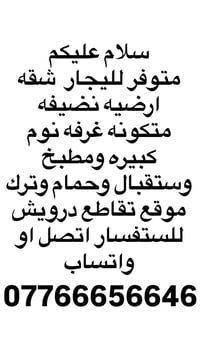 سلام عليكم
متوفر لليجار شقه
ارضيه نضيفه
متكونه غرفه نوم
كبيره ومطبخ
وستقبال وحمام وترك
موقع تقاطع درويش
للستفسار اتصل او
واتساب
07766656646